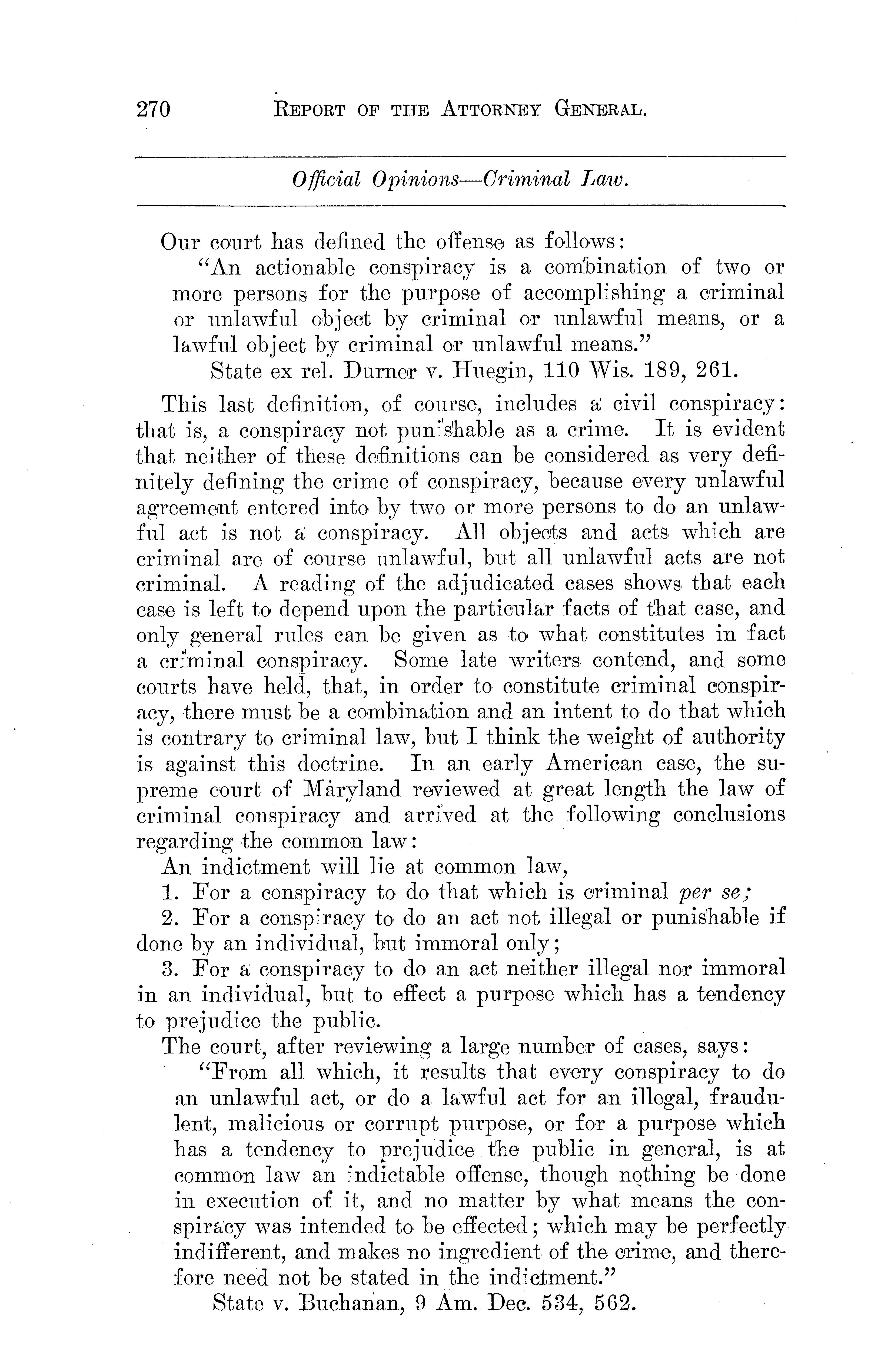 270 REPORT OF THE ATTORNEY GENERAL.

Official Opinions—Criminal Law.

Our court has defined the offense as follows:

"An actionable conspiracy is a combination of two or more persons for the purpose of accomplishing a criminal or unlawful object by criminal or unlawful means, or a lawful object by criminal or unlawful means."

State ex rel. Durner v. Huegin, 110 Wis. 189, 261.

This last definition, of course, includes a civil conspiracy: that is, a conspiracy not punishable as a crime. It is evident that neither of these definitions can be considered as very definitely defining the crime of conspiracy, because every unlawful agreement entered into by two or more persons to do an unlawful act is not a conspiracy. All objects and acts which are criminal are of course unlawful, but all unlawful acts are not criminal. A reading of the adjudicated cases shows that each case is left to depend upon the particular facts of that case, and only general rules can be given as to what constitutes in fact a criminal conspiracy. Some late writers contend, and some courts have held, that, in order to constitute criminal conspiracy, there must be a combination and an intent to do that which is contrary to criminal law, but I think the weight of authority is against this doctrine. In an early American case, the supreme court of Maryland reviewed at great length the law of criminal conspiracy and arrived at the following conclusions regarding the common law:

An indictment will lie at common law,

1. For a conspiracy to do that which is criminal per se;

2. For a conspiracy to do an act not illegal or punishable if done by an individual, but immoral only;

3. For a conspiracy to do an act neither illegal nor immoral in an individual, but to effect a purpose which has a tendency to prejudice the public.

The court, after reviewing a large number of cases, says:

"From all which, it results that every conspiracy to do an unlawful act, or do a lawful act for an illegal, fraudulent, malicious or corrupt purpose, or for a purpose which has a tendency to prejudice the public in general, is at common law an indictable offense, though nothing be done in execution of it, and no matter by what means the conspiracy was intended to be effected; which may be perfectly indifferent, and makes no ingredient of the crime, and therefore need not be stated in the indictment."

State v. Buchanan, 9 Am. Dec. 534, 562.